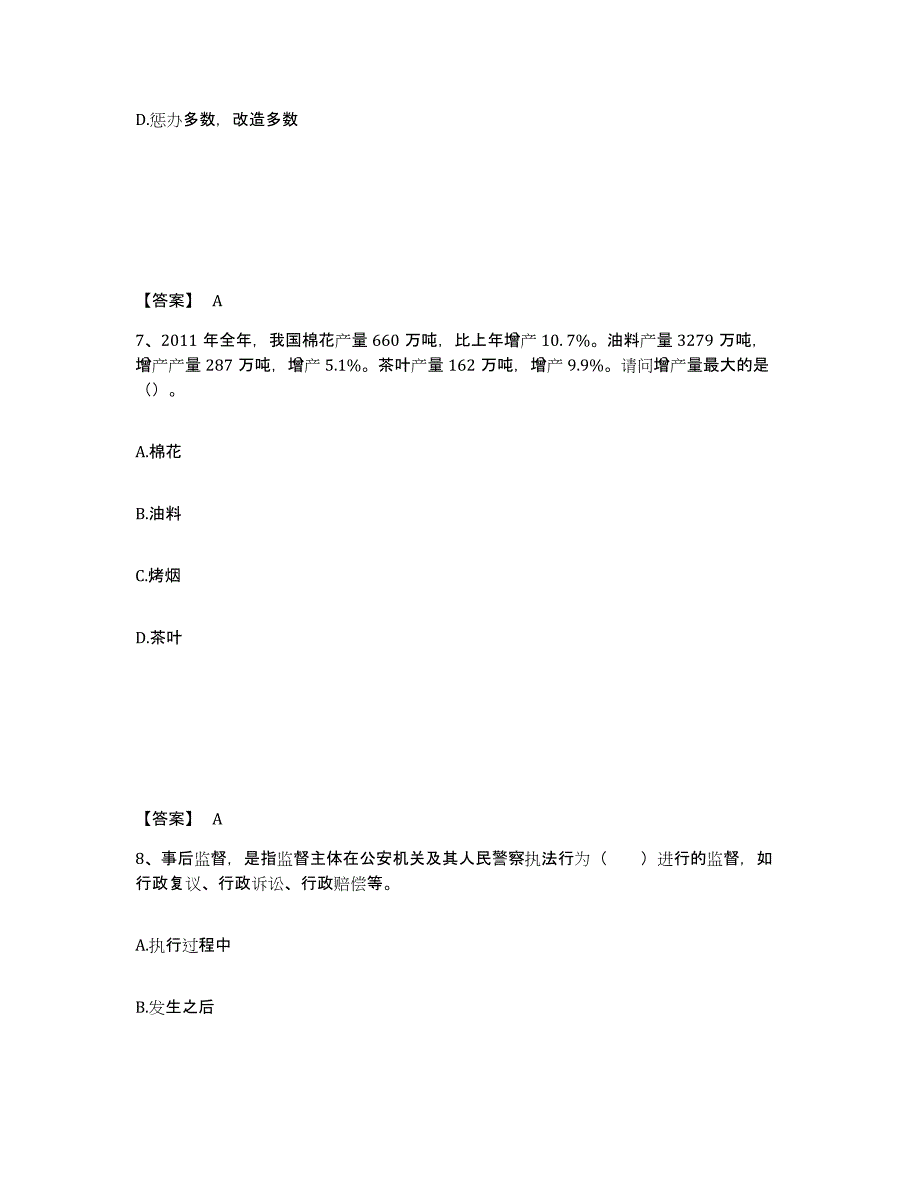 D.惩办多数，改造多数

【答案】 A

7、2011 年全年，我国棉花产量 660 万吨，比上年增产 10.7%。油料产量 3279 万吨，增产产量 287 万吨，增产 5.1%。茶叶产量 162 万吨，增产 9.9%。请问增产量最大的是（）。

A.棉花

B.油料

C.烤烟

D.茶叶

【答案】 A

8、事后监督，是指监督主体在公安机关及其人民警察执法行为（　　）进行的监督，如行政复议、行政诉讼、行政赔偿等。

A.执行过程中

B.发生之后